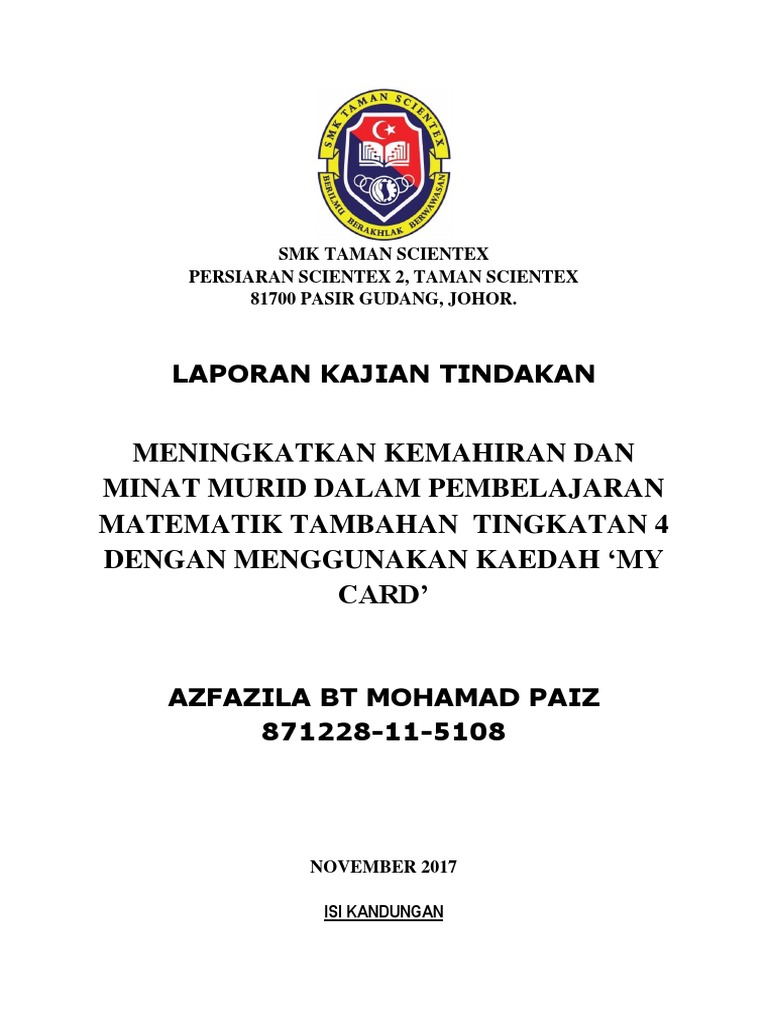 SMK TAMAN SCIENTEX

BERILMU BERAKHLAK BERWAWASAN

SMK TAMAN SCIENTEX
PERSIARAN SCIENTEX 2, TAMAN SCIENTEX
81700 PASIR GUDANG, JOHOR.

LAPORAN KAJIAN TINDAKAN

MENINGKATKAN KEMAHIRAN DAN MINAT MURID DALAM PEMBELAJARAN MATEMATIK TAMBAHAN TINGKATAN 4 DENGAN MENGGUNAKAN KAEDAH 'MY CARD'

AZFAZILA BT MOHAMAD PAIZ
871228-11-5108

NOVEMBER 2017

ISI KANDUNGAN